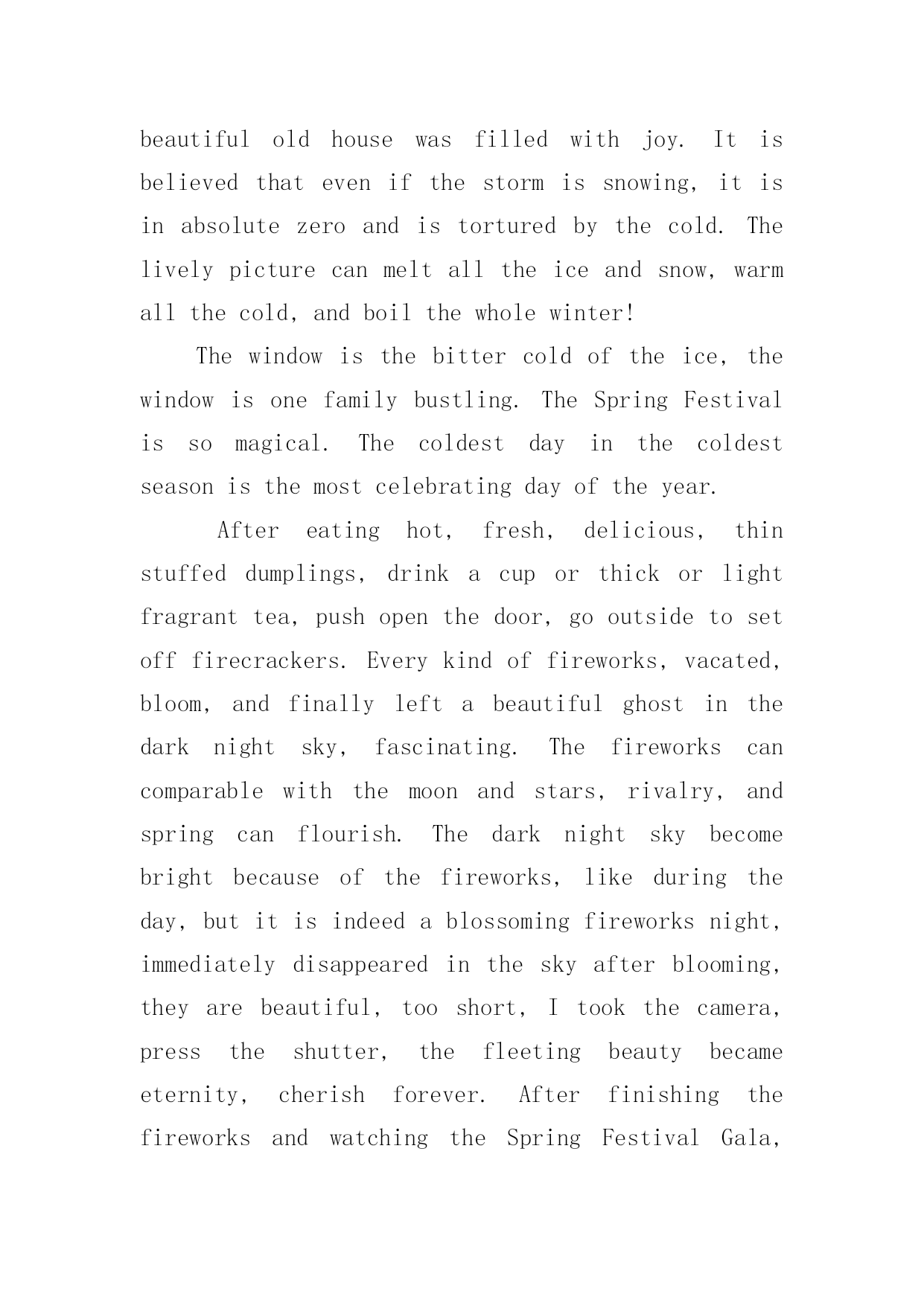 beautiful old house was filled with joy. It is believed that even if the storm is snowing, it is in absolute zero and is tortured by the cold. The lively picture can melt all the ice and snow, warm all the cold, and boil the whole winter!

The window is the bitter cold of the ice, the window is one family bustling. The Spring Festival is so magical. The coldest day in the coldest season is the most celebrating day of the year.

After eating hot, fresh, delicious, thin stuffed dumplings, drink a cup or thick or light fragrant tea, push open the door, go outside to set off firecrackers. Every kind of fireworks, vacated, bloom, and finally left a beautiful ghost in the dark night sky, fascinating. The fireworks can comparable with the moon and stars, rivalry, and spring can flourish. The dark night sky become bright because of the fireworks, like during the day, but it is indeed a blossoming fireworks night, immediately disappeared in the sky after blooming, they are beautiful, too short, I took the camera, press the shutter, the fleeting beauty became eternity, cherish forever. After finishing the fireworks and watching the Spring Festival Gala,